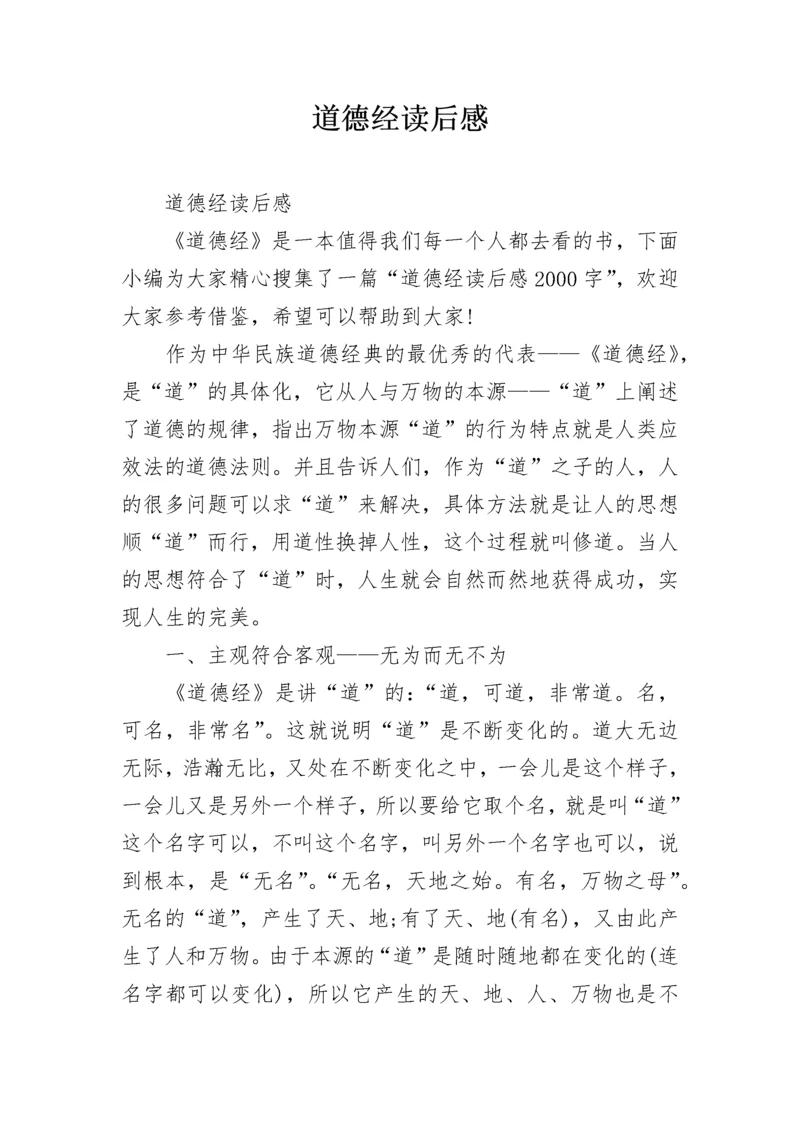 道德经读后感

道德经读后感

《道德经》是一本值得我们每一个人都去看的书，下面小编为大家精心搜集了一篇“道德经读后感2000字”，欢迎大家参考借鉴，希望可以帮助到大家!

作为中华民族道德经典的最优秀的代表——《道德经》，是“道”的具体化，它从人与万物的本源——“道”上阐述了道德的规律，指出万物本源“道”的行为特点就是人类应效法的道德法则。并且告诉人们，作为“道”之子的人，人的很多问题可以求“道”来解决，具体方法就是让人的思想顺“道”而行，用道性换掉人性，这个过程就叫修道。当人的思想符合了“道”时，人生就会自然而然地获得成功，实现人生的完美。

一、主观符合客观——无为而无不为

《道德经》是讲“道”的:“道，可道，非常道。名，可名，非常名”。这就说明“道”是不断变化的。道大无边无际，浩瀚无比，又处在不断变化之中，一会儿是这个样子，一会儿又是另外一个样子，所以要给它取个名，就是叫“道”这个名字可以，不叫这个名字，叫另外一个名字也可以，说到根本，是“无名”。“无名，天地之始。有名，万物之母”。无名的“道”，产生了天、地;有了天、地(有名)，又由此产生了人和万物。由于本源的“道”是随时随地都在变化的(连名字都可以变化)，所以它产生的天、地、人、万物也是不